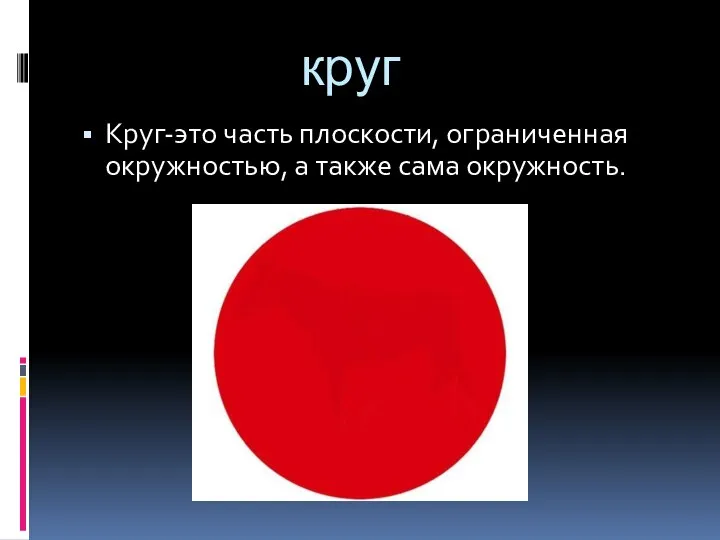 круг

▪ Круг-это часть плоскости, ограниченная окружностью, а также сама окружность.